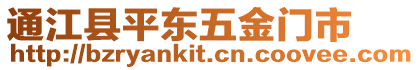 通江县平东五金门市
http://bzryankit.cn.coovee.com